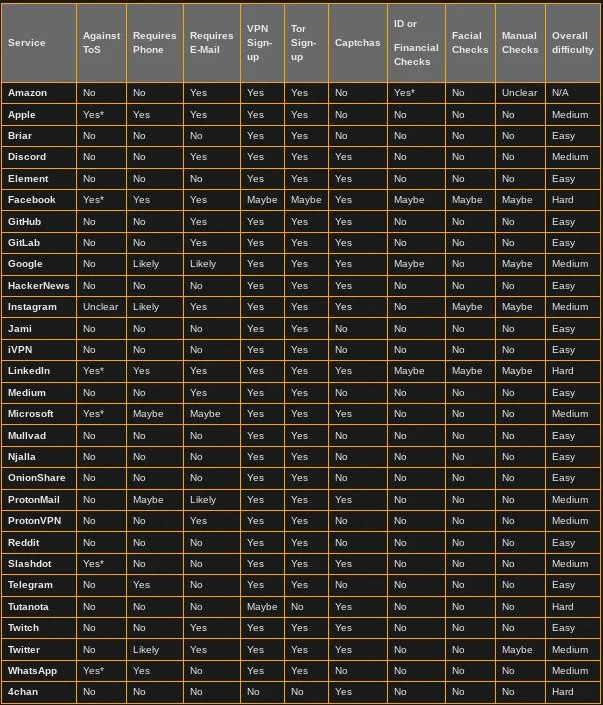 | Service | Against ToS | Requires Phone | Requires E-Mail | VPN Sign-up | Tor Sign-up | Captchas | ID or Financial Checks | Facial Checks | Manual Checks | Overall difficulty |
|---|---|---|---|---|---|---|---|---|---|---|
| Amazon | No | No | Yes | Yes | Yes | No | Yes* | No | Unclear | N/A |
| Apple | Yes* | Yes | Yes | Yes | Yes | No | No | No | No | Medium |
| Briar | No | No | No | Yes | Yes | No | No | No | No | Easy |
| Discord | No | No | Yes | Yes | Yes | Yes | No | No | No | Medium |
| Element | No | No | No | Yes | Yes | Yes | No | No | No | Easy |
| Facebook | Yes* | Yes | Yes | Maybe | Maybe | Yes | Maybe | Maybe | Maybe | Hard |
| GitHub | No | No | Yes | Yes | Yes | Yes | No | No | No | Easy |
| GitLab | No | No | Yes | Yes | Yes | Yes | No | No | No | Easy |
| Google | No | Likely | Likely | Yes | Yes | Yes | Maybe | No | Maybe | Medium |
| HackerNews | No | No | No | Yes | Yes | Yes | No | No | No | Easy |
| Instagram | Unclear | Likely | Yes | Yes | Yes | Yes | No | Maybe | Maybe | Medium |
| Jami | No | No | No | Yes | Yes | No | No | No | No | Easy |
| iVPN | No | No | No | Yes | Yes | No | No | No | No | Easy |
| LinkedIn | Yes* | Yes | Yes | Yes | Yes | Yes | Maybe | Maybe | Maybe | Hard |
| Medium | No | No | Yes | Yes | Yes | No | No | No | No | Easy |
| Microsoft | Yes* | Maybe | Maybe | Yes | Yes | Yes | No | No | No | Medium |
| Mullvad | No | No | No | Yes | Yes | No | No | No | No | Easy |
| Njalla | No | No | No | Yes | Yes | No | No | No | No | Easy |
| OnionShare | No | No | No | Yes | Yes | No | No | No | No | Easy |
| ProtonMail | No | Maybe | Likely | Yes | Yes | Yes | No | No | No | Medium |
| ProtonVPN | No | No | Yes | Yes | Yes | No | No | No | No | Medium |
| Reddit | No | No | No | Yes | Yes | No | No | No | No | Easy |
| Slashdot | Yes* | No | No | Yes | Yes | Yes | No | No | No | Medium |
| Telegram | No | Yes | No | Yes | Yes | No | No | No | No | Easy |
| Tutanota | No | No | No | Maybe | No | Yes | No | No | No | Hard |
| Twitch | No | No | Yes | Yes | Yes | Yes | No | No | No | Easy |
| Twitter | No | Likely | Yes | Yes | Yes | Yes | No | No | Maybe | Medium |
| WhatsApp | Yes* | Yes | No | Yes | Yes | No | No | No | No | Medium |
| 4chan | No | No | No | No | No | Yes | No | No | No | Hard |